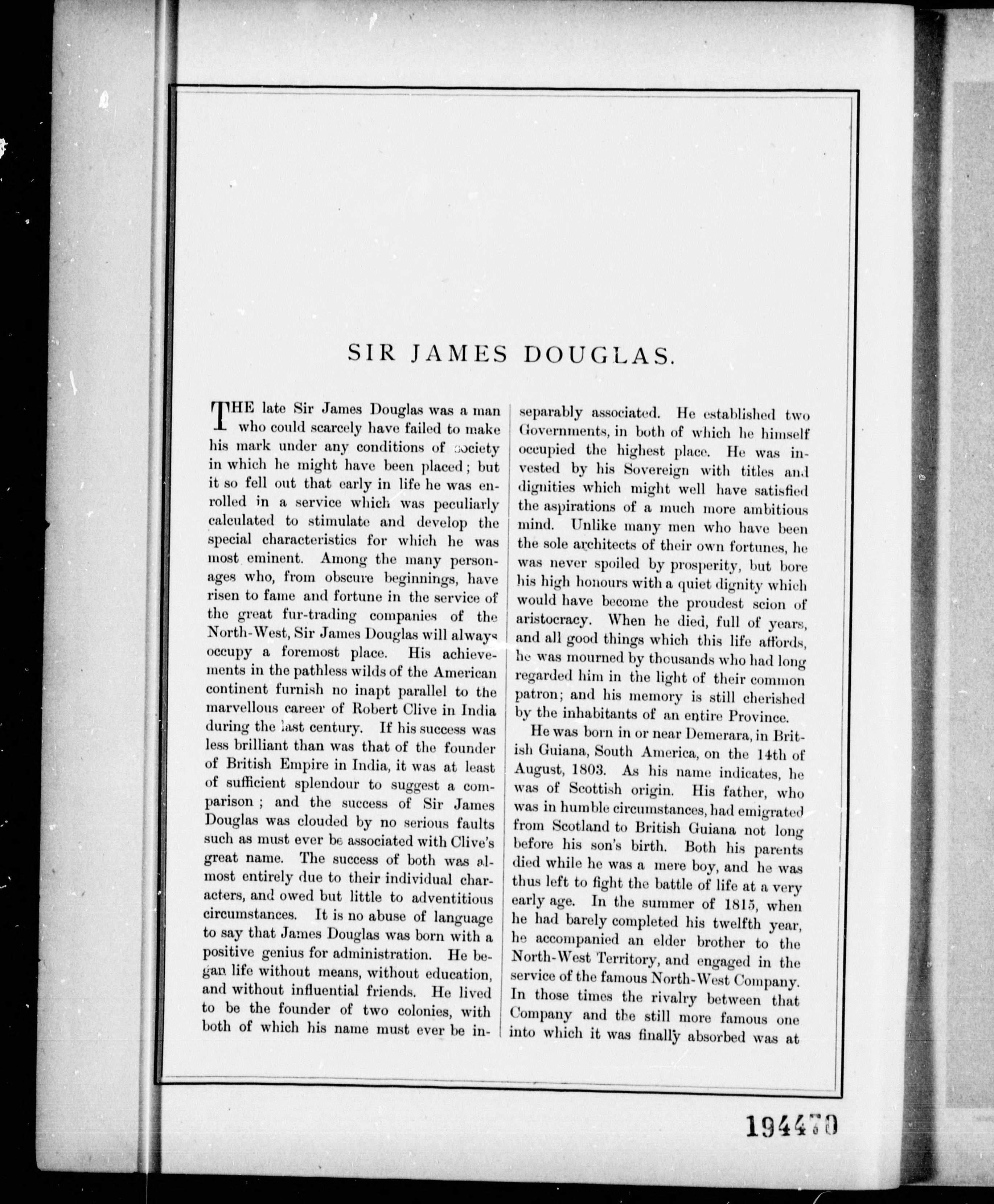 SIR JAMES DOUGLAS.

THE late Sir James Douglas was a man who could scarcely have failed to make his mark under any conditions of society in which he might have been placed; but it so fell out that early in life he was enrolled in a service which was peculiarly calculated to stimulate and develop the special characteristics for which he was most eminent. Among the many personages who, from obscure beginnings, have risen to fame and fortune in the service of the great fur-trading companies of the North-West, Sir James Douglas will always occupy a foremost place. His achievements in the pathless wilds of the American continent furnish no inapt parallel to the marvellous career of Robert Clive in India during the last century. If his success was less brilliant than was that of the founder of British Empire in India, it was at least of sufficient splendour to suggest a comparison; and the success of Sir James Douglas was clouded by no serious faults such as must ever be associated with Clive's great name. The success of both was almost entirely due to their individual characters, and owed but little to adventitious circumstances. It is no abuse of language to say that James Douglas was born with a positive genius for administration. He began life without means, without education, and without influential friends. He lived to be the founder of two colonies, with both of which his name must ever be inseparably associated. He established two Governments, in both of which he himself occupied the highest place. He was invested by his Sovereign with titles and dignities which might well have satisfied the aspirations of a much more ambitious mind. Unlike many men who have been the sole architects of their own fortunes, he was never spoiled by prosperity, but bore his high honours with a quiet dignity which would have become the proudest scion of aristocracy. When he died, full of years, and all good things which this life affords, he was mourned by thousands who had long regarded him in the light of their common patron; and his memory is still cherished by the inhabitants of an entire Province.

He was born in or near Demerara, in British Guiana, South America, on the 14th of August, 1803. As his name indicates, he was of Scottish origin. His father, who was in humble circumstances, had emigrated from Scotland to British Guiana not long before his son's birth. Both his parents died while he was a mere boy, and he was thus left to fight the battle of life at a very early age. In the summer of 1815, when he had barely completed his twelfth year, he accompanied an elder brother to the North-West Territory, and engaged in the service of the famous North-West Company. In those times the rivalry between that Company and the still more famous one into which it was finally absorbed was at

194470